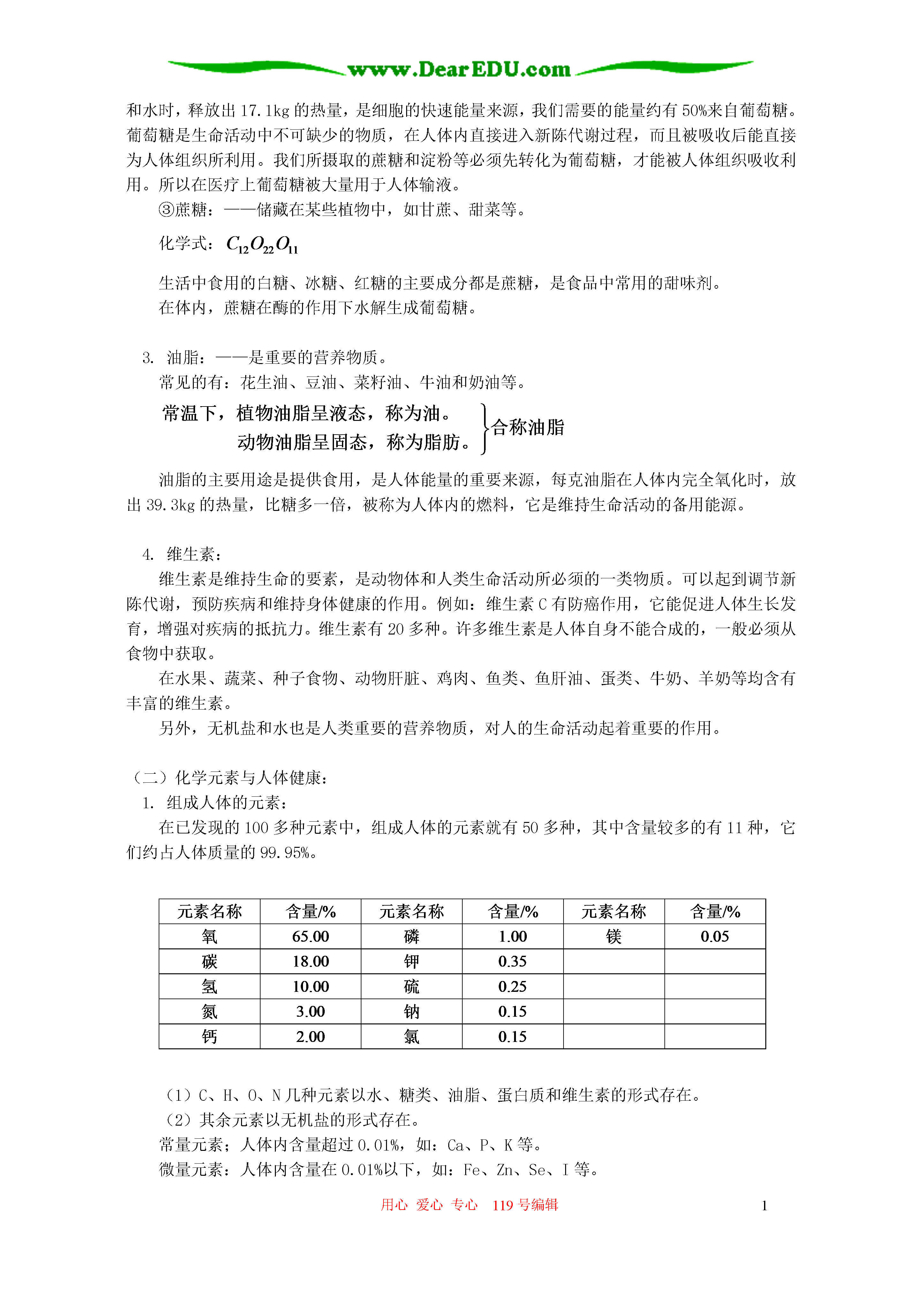 www.DearEDU.com

和水时，释放出 17.1kg 的热量，是细胞的快速能量来源，我们需要的能量约有 50%来自葡萄糖。葡萄糖是生命活动中不可缺少的物质，在人体内直接进入新陈代谢过程，而且被吸收后能直接为人体组织所利用。我们所摄取的蔗糖和淀粉等必须先转化为葡萄糖，才能被人体组织吸收利用。所以在医疗上葡萄糖被大量用于人体输液。

③蔗糖：——储藏在某些植物中，如甘蔗、甜菜等。

化学式：$C_{12}O_{22}O_{11}$

生活中食用的白糖、冰糖、红糖的主要成分都是蔗糖，是食品中常用的甜味剂。

在体内，蔗糖在酶的作用下水解生成葡萄糖。

3. 油脂：——是重要的营养物质。

常见的有：花生油、豆油、菜籽油、牛油和奶油等。

常温下，植物油脂呈液态，称为油。
动物油脂呈固态，称为脂肪。
合称油脂

油脂的主要用途是提供食用，是人体能量的重要来源，每克油脂在人体内完全氧化时，放出 39.3kg 的热量，比糖多一倍，被称为人体内的燃料，它是维持生命活动的备用能源。

4. 维生素：

维生素是维持生命的要素，是动物体和人类生命活动所必须的一类物质。可以起到调节新陈代谢，预防疾病和维持身体健康的作用。例如：维生素 C 有防癌作用，它能促进人体生长发育，增强对疾病的抵抗力。维生素有 20 多种。许多维生素是人体自身不能合成的，一般必须从食物中获取。

在水果、蔬菜、种子食物、动物肝脏、鸡肉、鱼类、鱼肝油、蛋类、牛奶、羊奶等均含有丰富的维生素。

另外，无机盐和水也是人类重要的营养物质，对人的生命活动起着重要的作用。

（二）化学元素与人体健康：

1. 组成人体的元素：

在已发现的 100 多种元素中，组成人体的元素就有 50 多种，其中含量较多的有 11 种，它们约占人体质量的 99.95%。

| 元素名称 | 含量/% | 元素名称 | 含量/% | 元素名称 | 含量/% |
|---|---|---|---|---|---|
| 氧 | 65.00 | 磷 | 1.00 | 镁 | 0.05 |
| 碳 | 18.00 | 钾 | 0.35 | | |
| 氢 | 10.00 | 硫 | 0.25 | | |
| 氮 | 3.00 | 钠 | 0.15 | | |
| 钙 | 2.00 | 氯 | 0.15 | | |

（1）C、H、O、N 几种元素以水、糖类、油脂、蛋白质和维生素的形式存在。

（2）其余元素以无机盐的形式存在。

常量元素；人体内含量超过 0.01%，如：Ca、P、K 等。

微量元素：人体内含量在 0.01%以下，如：Fe、Zn、Se、I 等。

用心 爱心 专心 119 号编辑

1